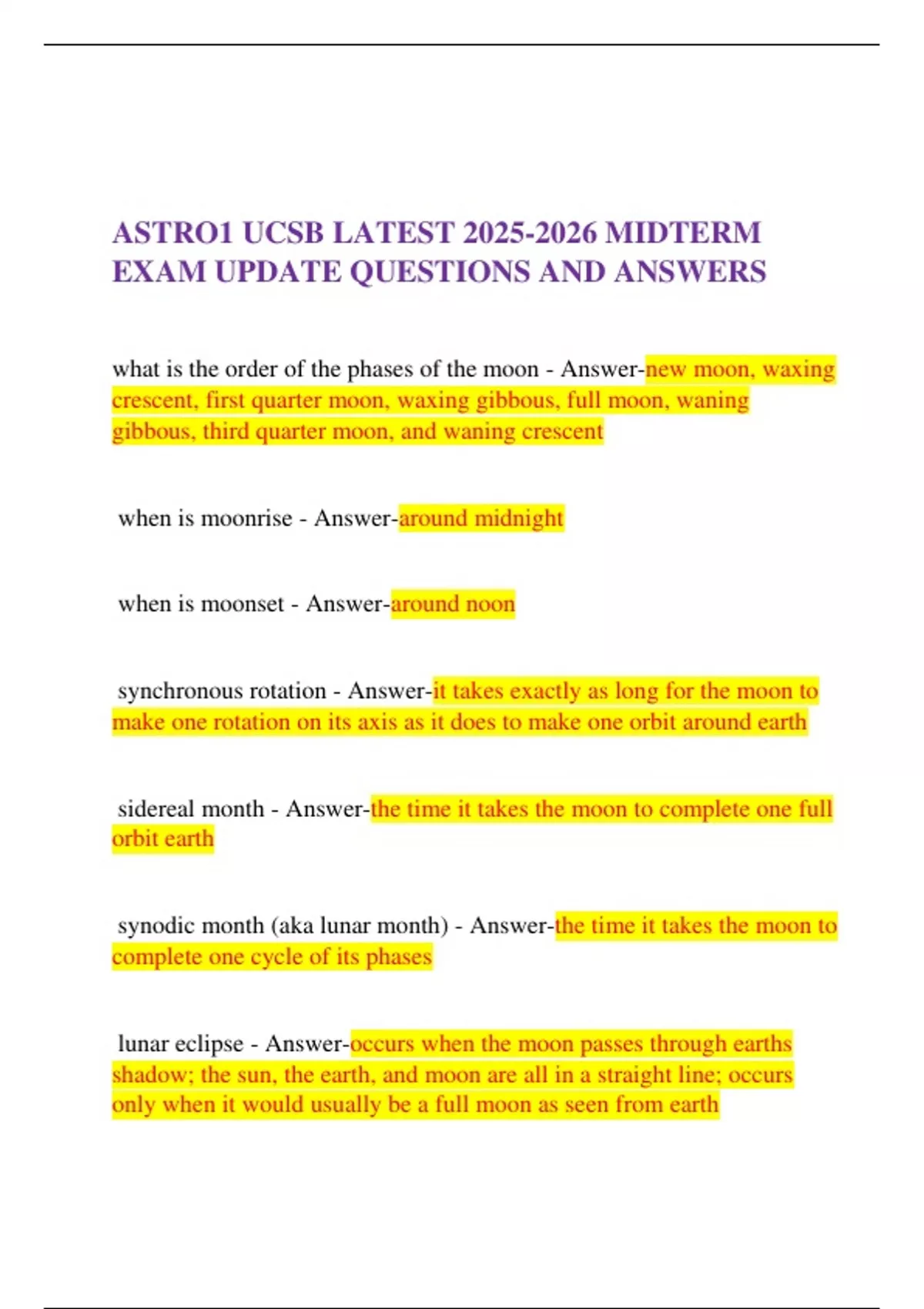 ASTRO1 UCSB LATEST 2025-2026 MIDTERM EXAM UPDATE QUESTIONS AND ANSWERS

what is the order of the phases of the moon - Answer-new moon, waxing crescent, first quarter moon, waxing gibbous, full moon, waning gibbous, third quarter moon, and waning crescent

when is moonrise - Answer-around midnight

when is moonset - Answer-around noon

synchronous rotation - Answer-it takes exactly as long for the moon to make one rotation on its axis as it does to make one orbit around earth

sidereal month - Answer-the time it takes the moon to complete one full orbit earth

synodic month (aka lunar month) - Answer-the time it takes the moon to complete one cycle of its phases

lunar eclipse - Answer-occurs when the moon passes through earths shadow; the sun, the earth, and moon are all in a straight line; occurs only when it would usually be a full moon as seen from earth